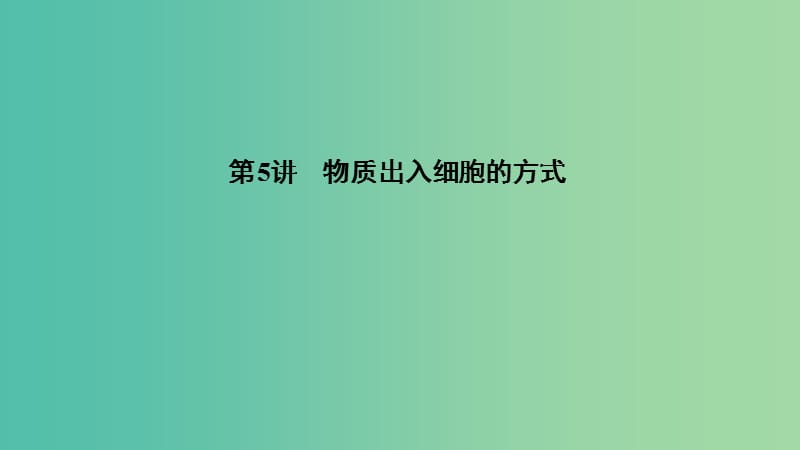 第5讲　物质出入细胞的方式